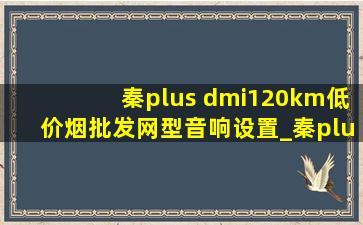 秦plus dmi120km低价烟批发网型音响设置_秦plu